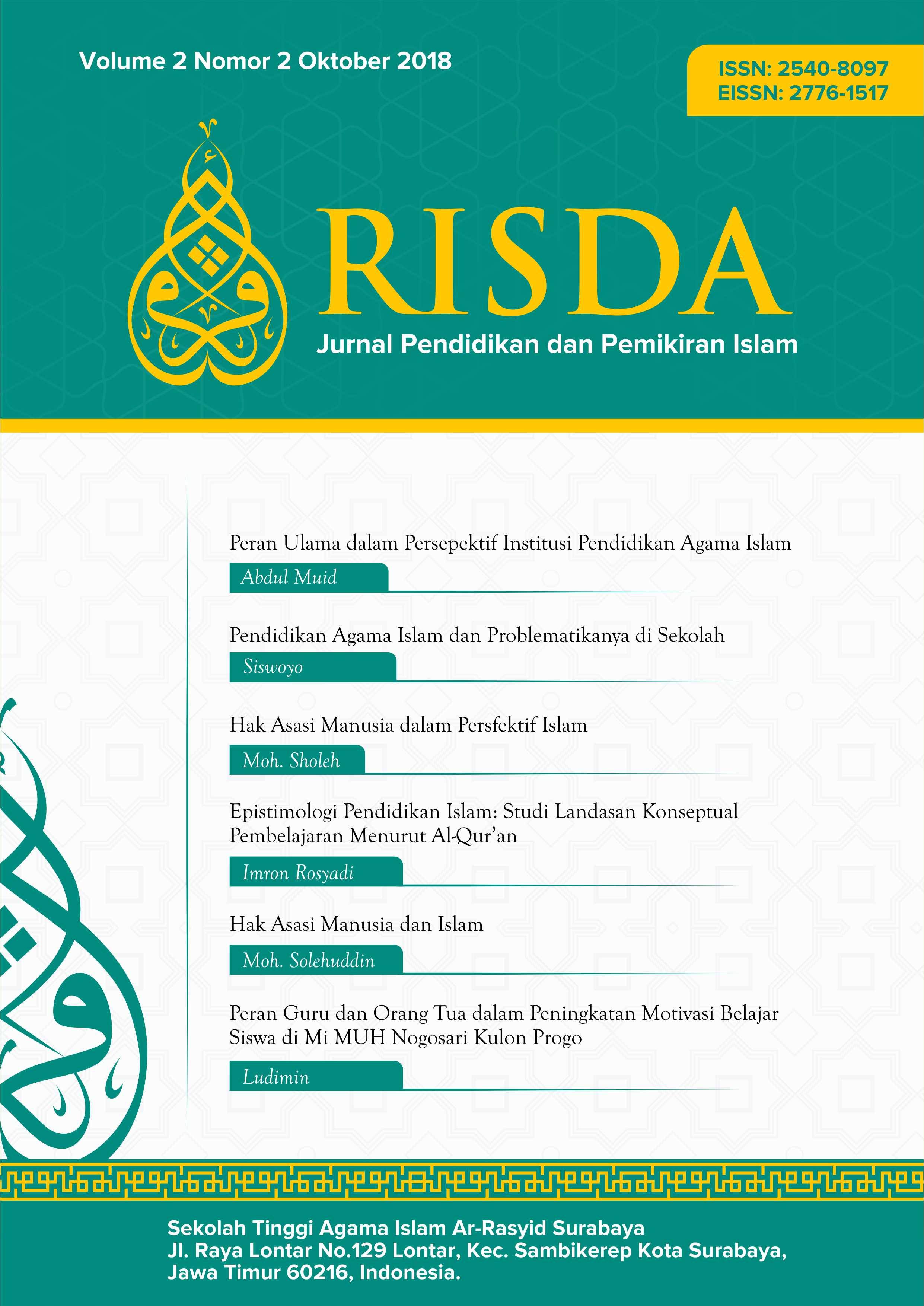 Volume 2 Nomor 2 Oktober 2018

ISSN: 2540-8097
EISSN: 2776-1517

RISDA
Jurnal Pendidikan dan Pemikiran Islam

Peran Ulama dalam Persepektif Institusi Pendidikan Agama Islam
Abdul Muid

Pendidikan Agama Islam dan Problematikanya di Sekolah
Siswoyo

Hak Asasi Manusia dalam Persfektif Islam
Moh. Sholeh

Epistimologi Pendidikan Islam: Studi Landasan Konseptual Pembelajaran Menurut Al-Qur'an
Imron Rosyadi

Hak Asasi Manusia dan Islam
Moh. Solehuddin

Peran Guru dan Orang Tua dalam Peningkatan Motivasi Belajar Siswa di Mi MUH Nogosari Kulon Progo
Ludimin

Sekolah Tinggi Agama Islam Ar-Rasyid Surabaya
Jl. Raya Lontar No.129 Lontar, Kec. Sambikerep Kota Surabaya, Jawa Timur 60216, Indonesia.